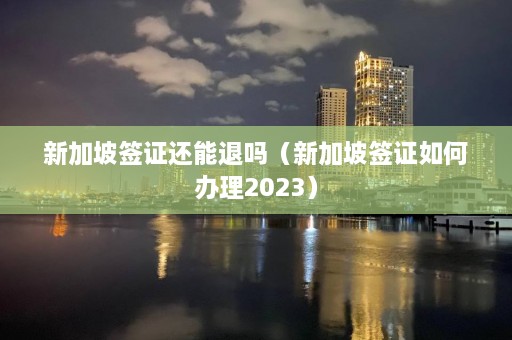 新加坡签证还能退吗（新加坡签证如何办理2023）